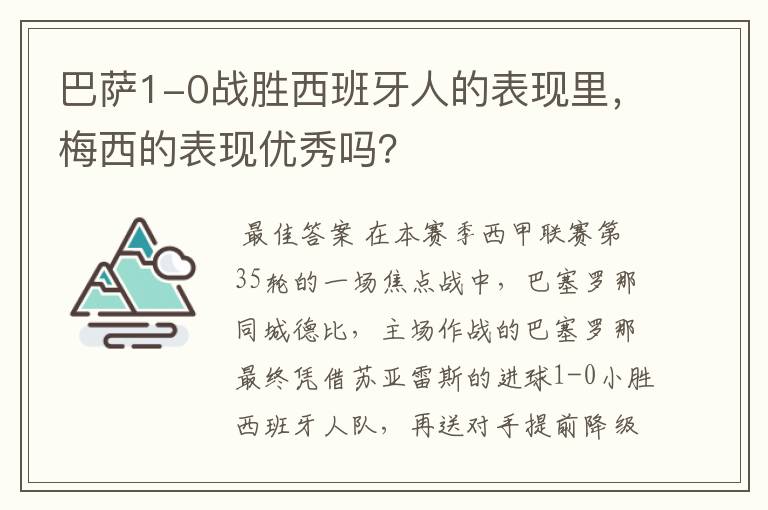 巴萨1-0战胜西班牙人的表现里，梅西的表现优秀吗？

最佳答案 在本赛季西甲联赛第35轮的一场焦点战中，巴塞罗那同城德比，主场作战的巴塞罗那最终凭借苏亚雷斯的进球1-0小胜西班牙人队，再送对手提前降级